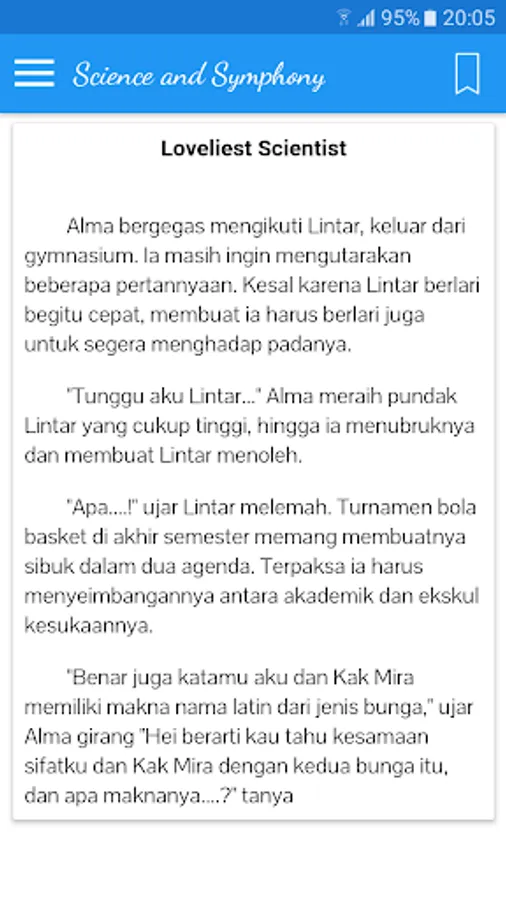 95% 20:05

Science and Symphony

Loveliest Scientist

Alma bergegas mengikuti Lintar, keluar dari gymnasium. Ia masih ingin mengutarakan beberapa pertannyaan. Kesal karena Lintar berlari begitu cepat, membuat ia harus berlari juga untuk segera menghadap padanya.

"Tunggu aku Lintar..." Alma meraih pundak Lintar yang cukup tinggi, hingga ia menubruknya dan membuat Lintar menoleh.

"Apa....!" ujar Lintar melemah. Turnamen bola basket di akhir semester memang membuatnya sibuk dalam dua agenda. Terpaksa ia harus menyeimbangannya antara akademik dan ekskul kesukaannya.

"Benar juga katamu aku dan Kak Mira memiliki makna nama latin dari jenis bunga," ujar Alma girang "Hei berarti kau tahu kesamaan sifatku dan Kak Mira dengan kedua bunga itu, dan apa maknanya....?" tanya